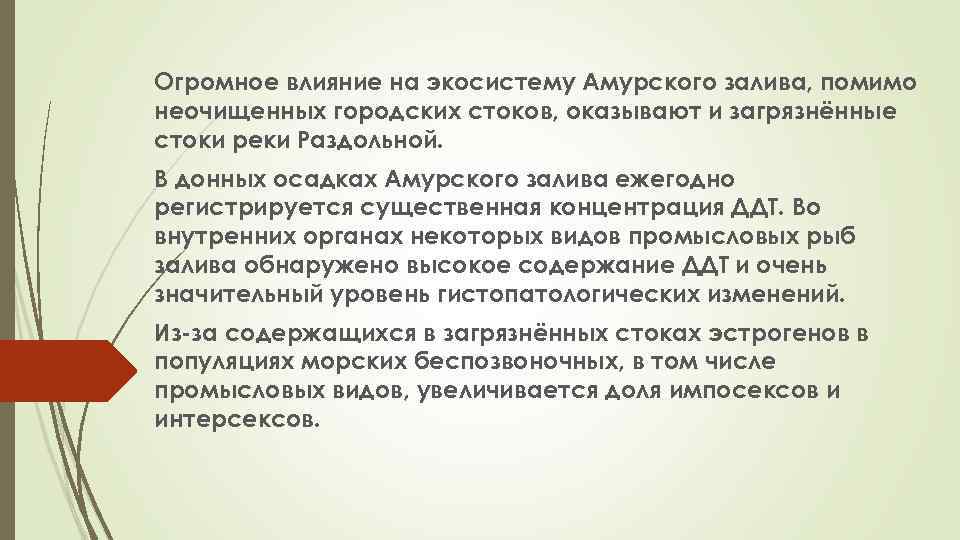 Огромное влияние на экосистему Амурского залива, помимо неочищенных городских стоков, оказывают и загрязнённые стоки реки Раздольной.

В донных осадках Амурского залива ежегодно регистрируется существенная концентрация ДДТ. Во внутренних органах некоторых видов промысловых рыб залива обнаружено высокое содержание ДДТ и очень значительный уровень гистопатологических изменений.

Из-за содержащихся в загрязнённых стоках эстрогенов в популяциях морских беспозвоночных, в том числе промысловых видов, увеличивается доля импосексов и интерсексов.